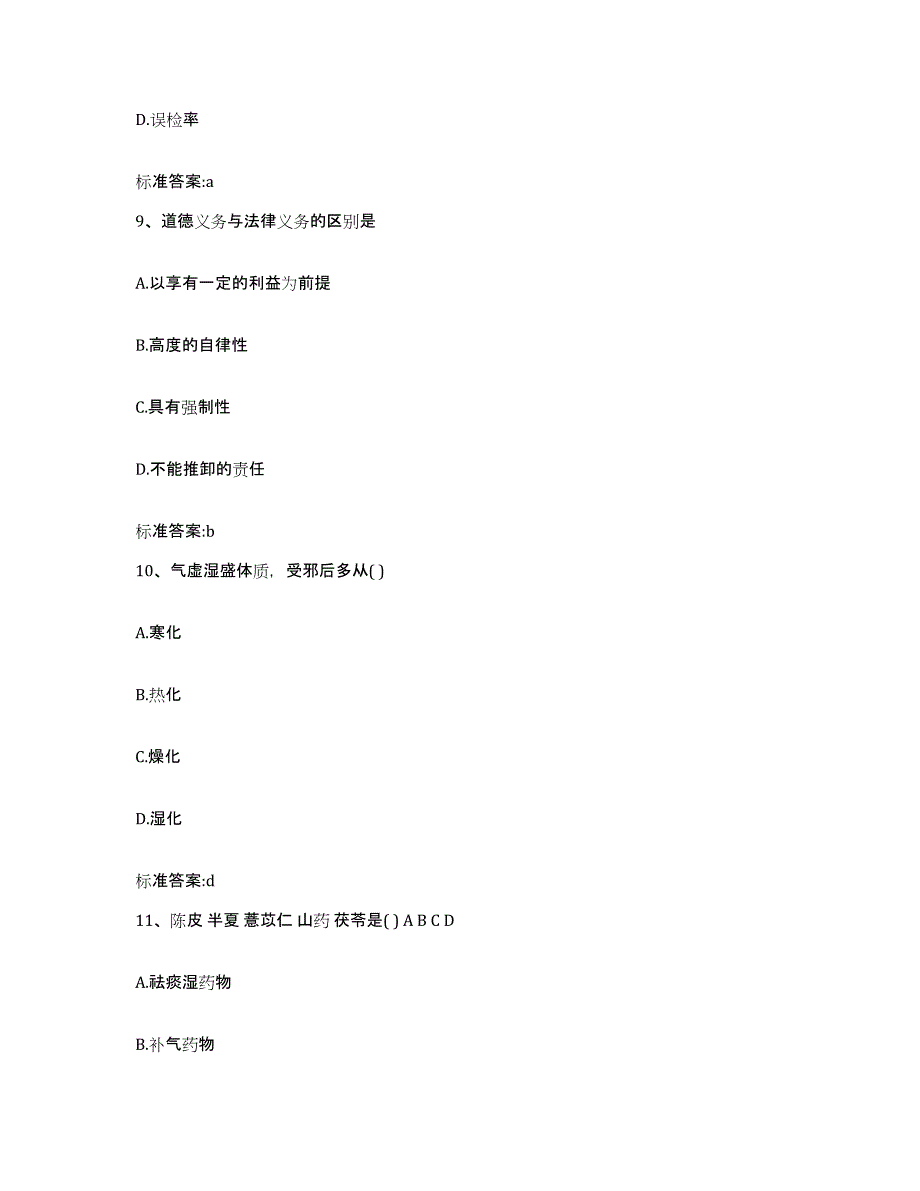 D.误检率

标准答案:a

9、道德义务与法律义务的区别是

A.以享有一定的利益为前提

B.高度的自律性

C.具有强制性

D.不能推卸的责任

标准答案:b

10、气虚湿盛体质，受邪后多从( )

A.寒化

B.热化

C.燥化

D.湿化

标准答案:d

11、陈皮 半夏 薏苡仁 山药 茯苓是( ) A B C D

A.祛痰湿药物

B.补气药物